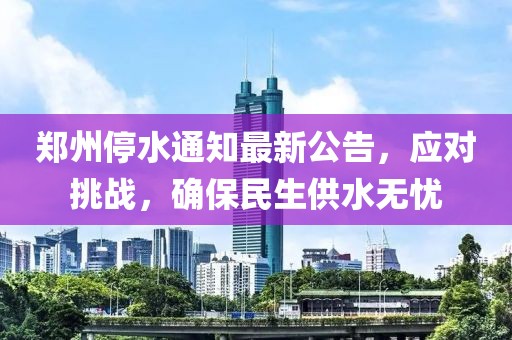 郑州停水通知最新公告，应对挑战，确保民生供水无忧